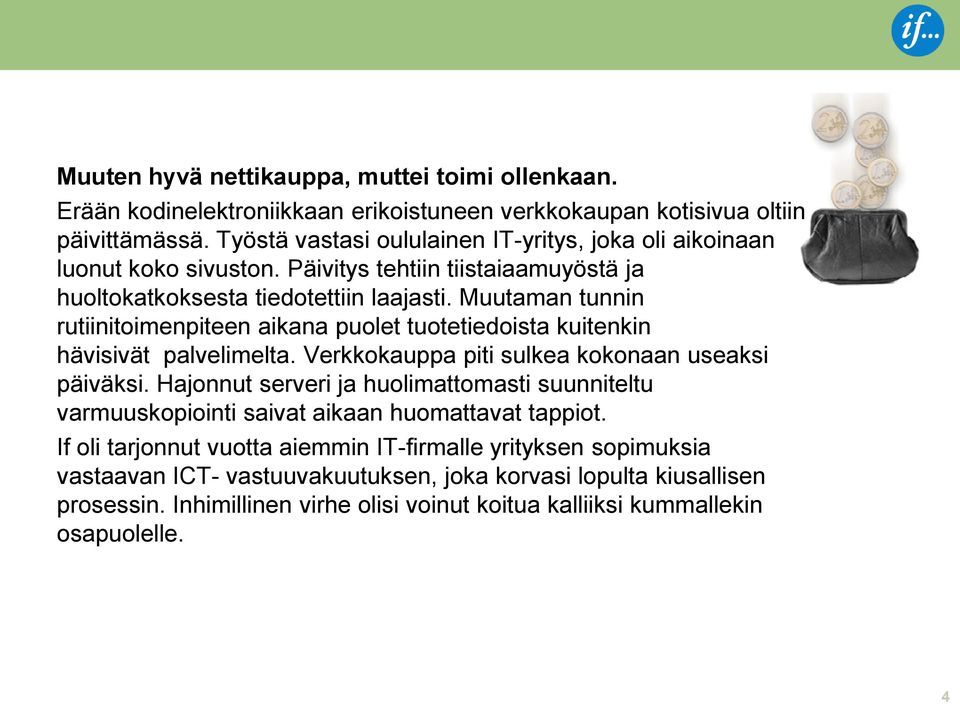 if...

Muuten hyvä nettikauppa, muttei toimi ollenkaan.

Erään kodinelektroniikkaan erikoistuneen verkkokaupan kotisivua oltiin päivittämässä. Työstä vastasi oululainen IT-yritys, joka oli aikoinaan luonut koko sivuston. Päivitys tehtiin tiistaiaamuyöstä ja huoltokatkoksesta tiedotettiin laajasti. Muutaman tunnin rutiinitoimenpiteen aikana puolet tuotetiedoista kuitenkin hävisivät palvelimelta. Verkkokauppa piti sulkea kokonaan useaksi päiväksi. Hajonnut serveri ja huolimattomasti suunniteltu varmuuskopiointi saivat aikaan huomattavat tappiot.

If oli tarjonnut vuotta aiemmin IT-firmalle yrityksen sopimuksia vastaavan ICT- vastuuvakuutuksen, joka korvasi lopulta kiusallisen prosessin. Inhimillinen virhe olisi voinut koitua kalliiksi kummallekin osapuolelle.

4